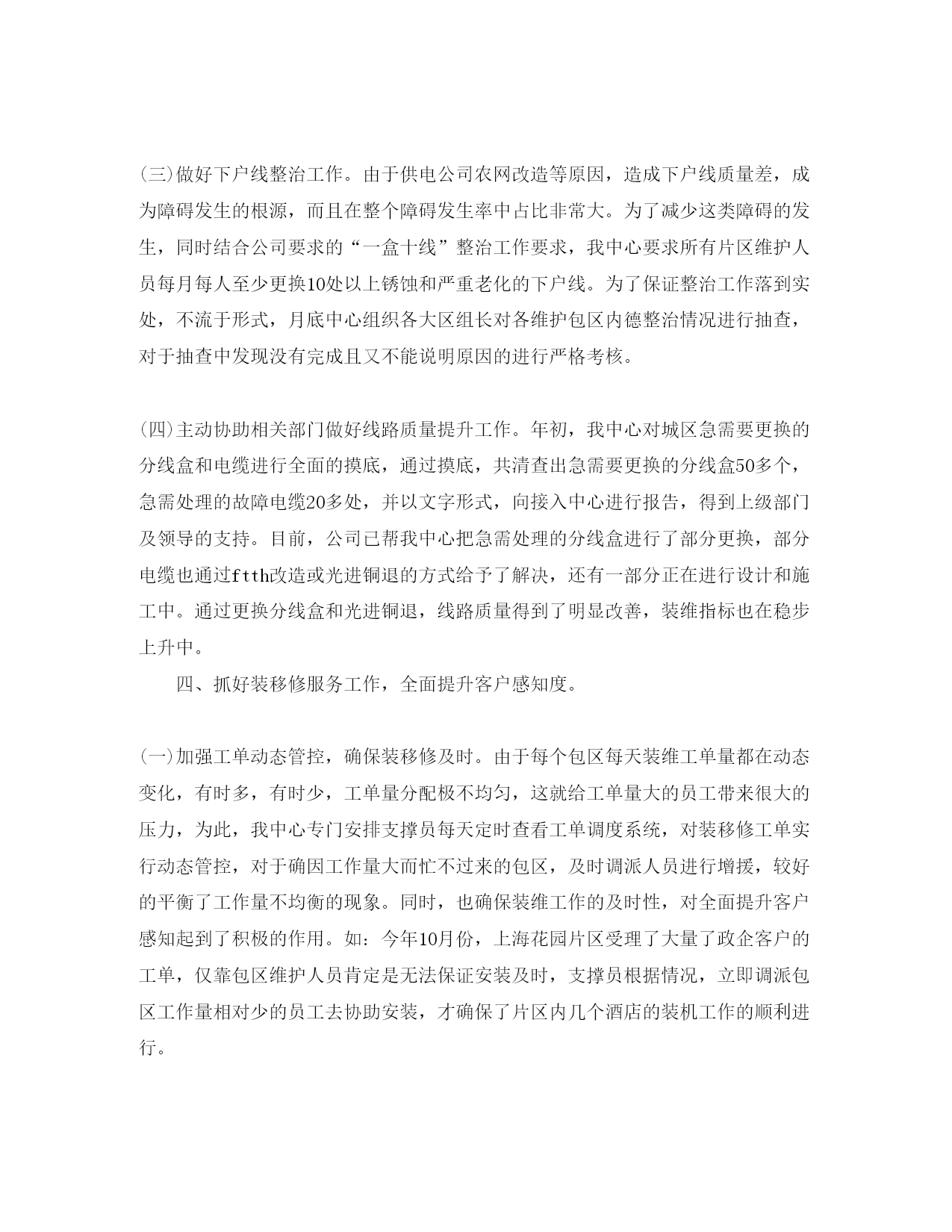 (三)做好下户线整治工作。由于供电公司农网改造等原因，造成下户线质量差，成为障碍发生的根源，而且在整个障碍发生率中占比非常大。为了减少这类障碍的发生，同时结合公司要求的“一盒十线”整治工作要求，我中心要求所有片区维护人员每月每人至少更换10处以上锈蚀和严重老化的下户线。为了保证整治工作落到实处，不流于形式，月底中心组织各大区组长对各维护包区内德整治情况进行抽查，对于抽查中发现没有完成且又不能说明原因的进行严格考核。

(四)主动协助相关部门做好线路质量提升工作。年初，我中心对城区急需要更换的分线盒和电缆进行全面的摸底，通过摸底，共清查出急需要更换的分线盒50多个，急需处理的故障电缆20多处，并以文字形式，向接入中心进行报告，得到上级部门及领导的支持。目前，公司已帮我中心把急需处理的分线盒进行了部分更换，部分电缆也通过ftth改造或光进铜退的方式给予了解决，还有一部分正在进行设计和施工中。通过更换分线盒和光进铜退，线路质量得到了明显改善，装维指标也在稳步上升中。

四、抓好装移修服务工作，全面提升客户感知度。

(一)加强工单动态管控，确保装移修及时。由于每个包区每天装维工单量都在动态变化，有时多，有时少，工单量分配极不均匀，这就给工单量大的员工带来很大的压力，为此，我中心专门安排支撑员每天定时查看工单调度系统，对装移修工单实行动态管控，对于确因工作量大而忙不过来的包区，及时调派人员进行增援，较好的平衡了工作量不均衡的现象。同时，也确保装维工作的及时性，对全面提升客户感知起到了积极的作用。如：今年10月份，上海花园片区受理了大量了政企客户的工单，仅靠包区维护人员肯定是无法保证安装及时，支撑员根据情况，立即调派包区工作量相对少的员工去协助安装，才确保了片区内几个酒店的装机工作的顺利进行。